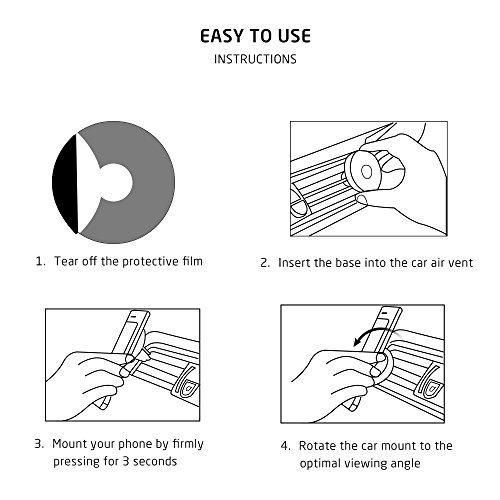 EASY TO USE
INSTRUCTIONS

1. Tear off the protective film

2. Insert the base into the car air vent

3. Mount your phone by firmly pressing for 3 seconds

4. Rotate the car mount to the optimal viewing angle